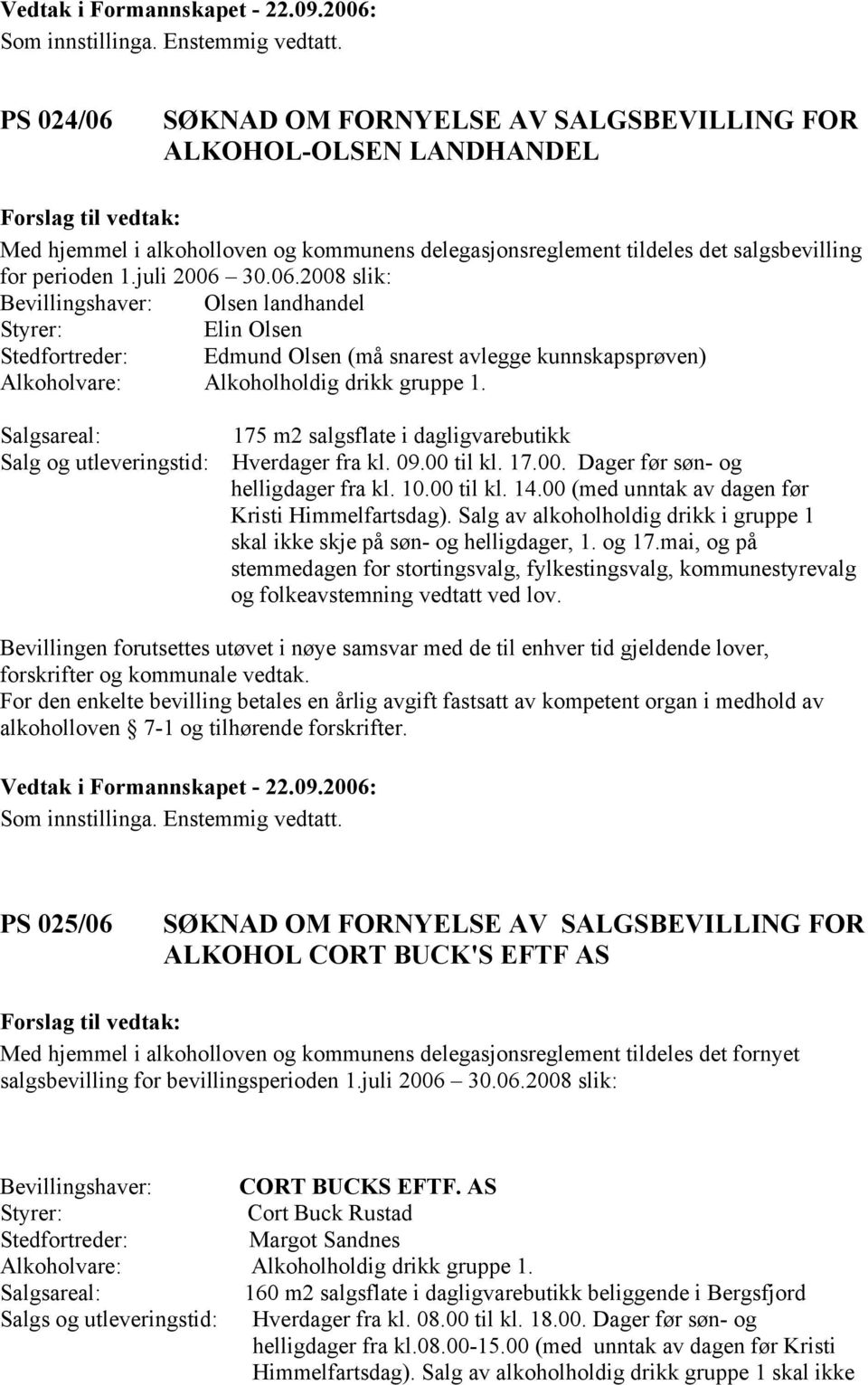 Vedtak i Formannskapet - 22.09.2006:
Som innstillinga. Enstemmig vedtatt.

PS 024/06 SØKNAD OM FORNYELSE AV SALGSBEVILLING FOR ALKOHOL-OLSEN LANDHANDEL

Forslag til vedtak:
Med hjemmel i alkoholloven og kommunens delegasjonsreglement tildeles det salgsbevilling for perioden 1.juli 2006 – 30.06.2008 slik:
Bevillingshaver: Olsen landhandel
Styrer: Elin Olsen
Stedfortreder: Edmund Olsen (må snarest avlegge kunnskapsprøven)
Alkoholvare: Alkoholholdig drikk gruppe 1.
Salgsareal: 175 m2 salgsflate i dagligvarebutikk
Salg og utleveringstid: Hverdager fra kl. 09.00 til kl. 17.00. Dager før søn- og helligdager fra kl. 10.00 til kl. 14.00 (med unntak av dagen før Kristi Himmelfartsdag). Salg av alkoholholdig drikk i gruppe 1 skal ikke skje på søn- og helligdager, 1. og 17.mai, og på stemmedagen for stortingsvalg, fylkestingsvalg, kommunestyrevalg og folkeavstemning vedtatt ved lov.

Bevillingen forutsettes utøvet i nøye samsvar med de til enhver tid gjeldende lover, forskrifter og kommunale vedtak.
For den enkelte bevilling betales en årlig avgift fastsatt av kompetent organ i medhold av alkoholloven § 7-1 og tilhørende forskrifter.

Vedtak i Formannskapet - 22.09.2006:
Som innstillinga. Enstemmig vedtatt.

PS 025/06 SØKNAD OM FORNYELSE AV SALGSBEVILLING FOR ALKOHOL CORT BUCK'S EFTF AS

Forslag til vedtak:
Med hjemmel i alkoholloven og kommunens delegasjonsreglement tildeles det fornyet salgsbevilling for bevillingsperioden 1.juli 2006 – 30.06.2008 slik:

Bevillingshaver: CORT BUCKS EFTF. AS
Styrer: Cort Buck Rustad
Stedfortreder: Margot Sandnes
Alkoholvare: Alkoholholdig drikk gruppe 1.
Salgsareal: 160 m2 salgsflate i dagligvarebutikk beliggende i Bergsfjord
Salgs og utleveringstid: Hverdager fra kl. 08.00 til kl. 18.00. Dager før søn- og helligdager fra kl.08.00-15.00 (med unntak av dagen før Kristi Himmelfartsdag). Salg av alkoholholdig drikk gruppe 1 skal ikke